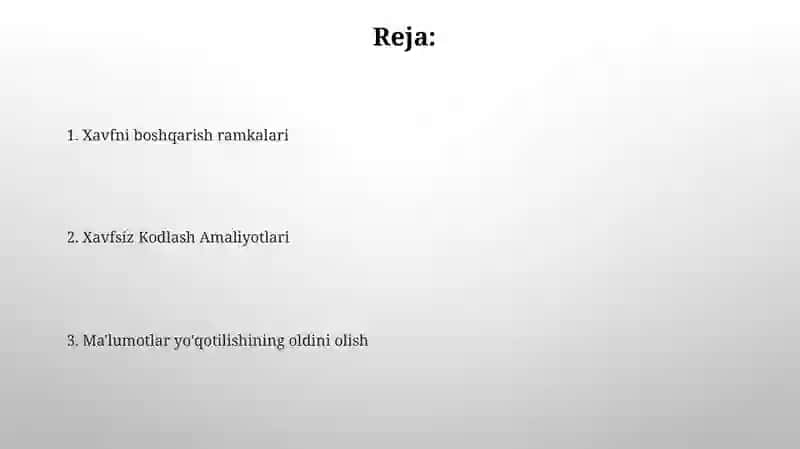 Reja:

1. Xavfni boshqarish ramkalari

2. Xavfsiz Kodlash Amaliyotlari

3. Ma'lumotlar yo'qotilishining oldini olish